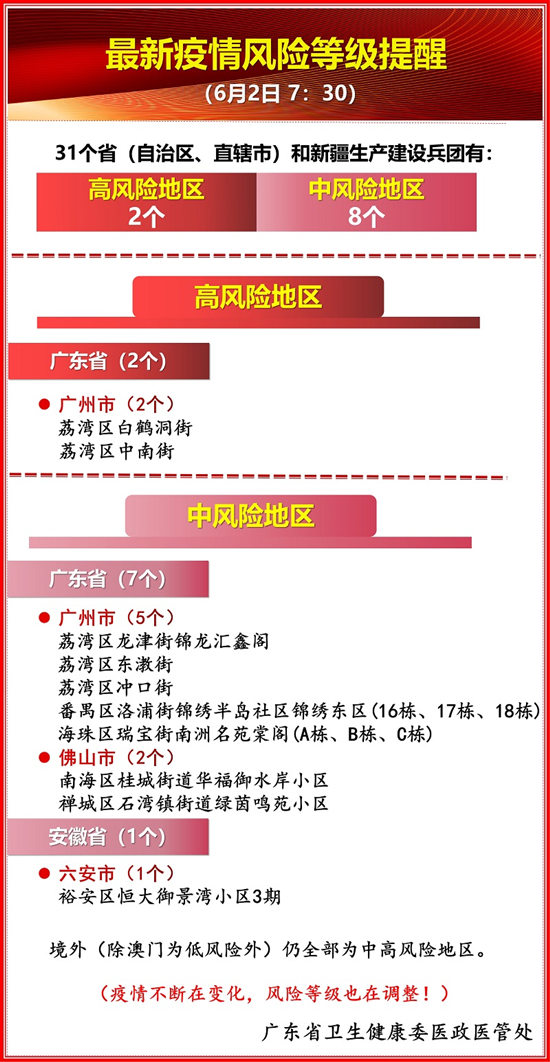 最新疫情风险等级提醒
（6月2日 7：30）

31个省（自治区、直辖市）和新疆生产建设兵团有：

高风险地区
2个

中风险地区
8个

高风险地区

广东省（2个）

● 广州市（2个）
荔湾区白鹤洞街
荔湾区中南街

中风险地区

广东省（7个）

● 广州市（5个）
荔湾区龙津街锦龙汇鑫阁
荔湾区东漖街
荔湾区冲口街
番禺区洛浦街锦绣半岛社区锦绣东区(16栋、17栋、18栋)
海珠区瑞宝街南洲名苑棠阁(A栋、B栋、C栋)

● 佛山市（2个）
南海区桂城街道华福御水岸小区
禅城区石湾镇街道绿茵鸣苑小区

安徽省（1个）

● 六安市（1个）
裕安区恒大御景湾小区3期

境外（除澳门为低风险外）仍全部为中高风险地区。

（疫情不断在变化，风险等级也在调整！）

广东省卫生健康委医政医管处